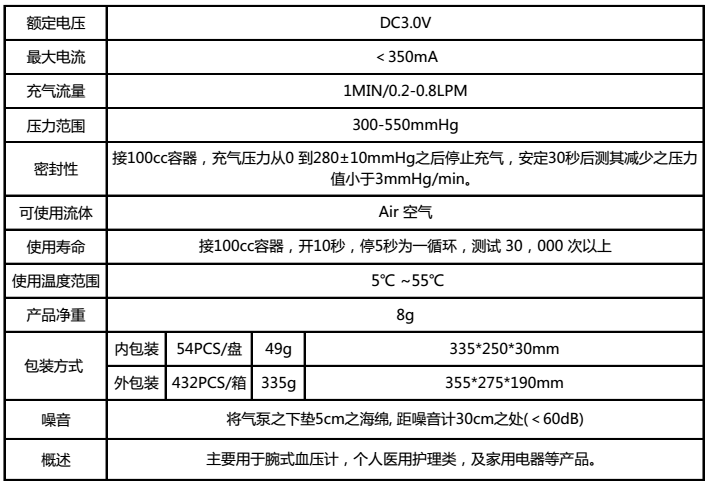 | 额定电压 | DC3.0V | | | |
|---|---|---|---|---|
| 最大电流 | < 350mA | | | |
| 充气流量 | 1MIN/0.2-0.8LPM | | | |
| 压力范围 | 300-550mmHg | | | |
| 密封性 | 接100cc容器，充气压力从0 到280±10mmHg之后停止充气，安定30秒后测其减少之压力值小于3mmHg/min。 | | | |
| 可使用流体 | Air 空气 | | | |
| 使用寿命 | 接100cc容器，开10秒，停5秒为一循环，测试 30，000 次以上 | | | |
| 使用温度范围 | 5℃ ~55℃ | | | |
| 产品净重 | 8g | | | |
| 包装方式 | 内包装 | 54PCS/盘 | 49g | 335*250*30mm |
| | 外包装 | 432PCS/箱 | 335g | 355*275*190mm |
| 噪音 | 将气泵之下垫5cm之海绵, 距噪音计30cm之处( < 60dB) | | | |
| 概述 | 主要用于腕式血压计，个人医用护理类，及家用电器等产品。 | | | |